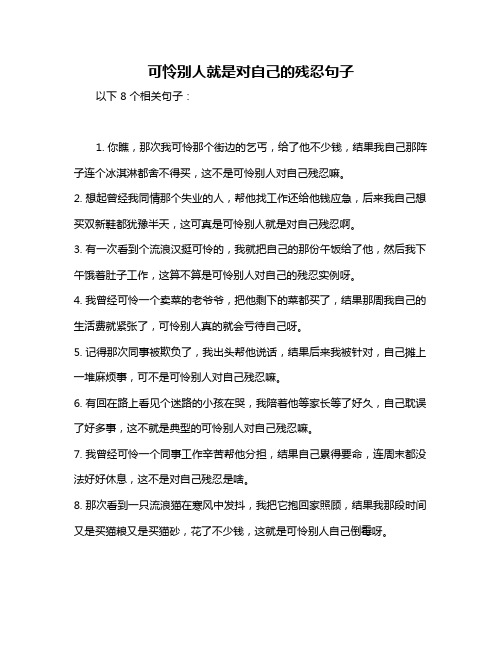 可怜别人就是对自己的残忍句子

以下 8 个相关句子：

1. 你瞧，那次我可怜那个街边的乞丐，给了他不少钱，结果我自己那阵子连个冰淇淋都舍不得买，这不是可怜别人对自己残忍嘛。

2. 想起曾经我同情那个失业的人，帮他找工作还给他钱应急，后来我自己想买双新鞋都犹豫半天，这可真是可怜别人就是对自己残忍啊。

3. 有一次看到个流浪汉挺可怜的，我就把自己的那份午饭给了他，然后我下午饿着肚子工作，这算不算是可怜别人对自己的残忍实例呀。

4. 我曾经可怜一个卖菜的老爷爷，把他剩下的菜都买了，结果那周我自己的生活费就紧张了，可怜别人真的就会亏待自己呀。

5. 记得那次同事被欺负了，我出头帮他说话，结果后来我被针对，自己摊上一堆麻烦事，可不是可怜别人对自己残忍嘛。

6. 有回在路上看见个迷路的小孩在哭，我陪着他等家长等了好久，自己耽误了好多事，这不就是典型的可怜别人对自己残忍嘛。

7. 我曾经可怜一个同事工作辛苦帮他分担，结果自己累得要命，连周末都没法好好休息，这不是对自己残忍是啥。

8. 那次看到一只流浪猫在寒风中发抖，我把它抱回家照顾，结果我那段时间又是买猫粮又是买猫砂，花了不少钱，这就是可怜别人自己倒霉呀。